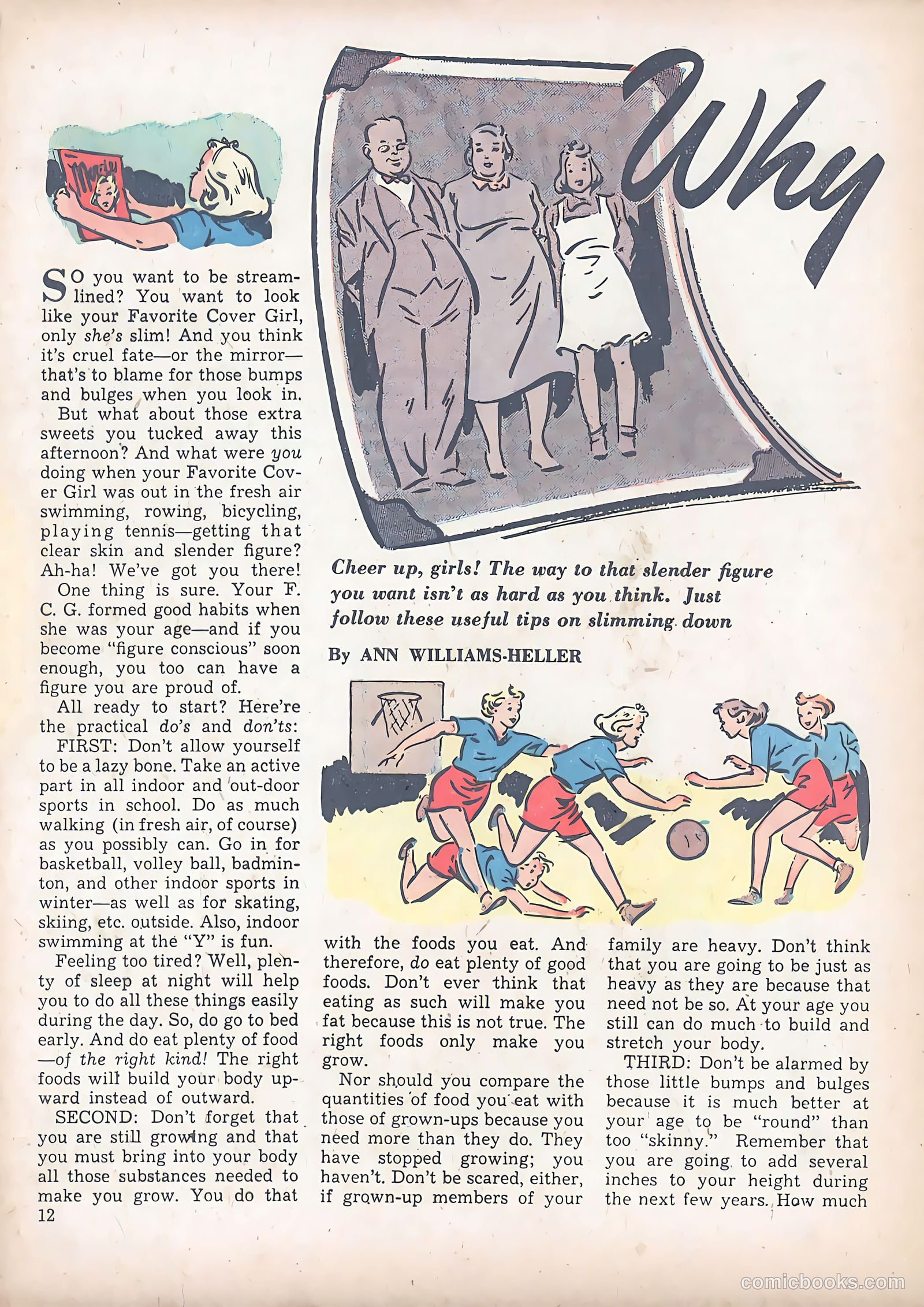 Why

Cheer up, girls! The way to that slender figure you want isn't as hard as you think. Just follow these useful tips on slimming down

By ANN WILLIAMS-HELLER

SO you want to be streamlined? You want to look like your Favorite Cover Girl, only she's slim! And you think it's cruel fate—or the mirror—that's to blame for those bumps and bulges when you look in.

But what about those extra sweets you tucked away this afternoon? And what were you doing when your Favorite Cover Girl was out in the fresh air swimming, rowing, bicycling, playing tennis—getting that clear skin and slender figure? Ah-ha! We've got you there!

One thing is sure. Your F. C. G. formed good habits when she was your age—and if you become "figure conscious" soon enough, you too can have a figure you are proud of.

All ready to start? Here're the practical do's and don'ts:

FIRST: Don't allow yourself to be a lazy bone. Take an active part in all indoor and out-door sports in school. Do as much walking (in fresh air, of course) as you possibly can. Go in for basketball, volley ball, badminton, and other indoor sports in winter—as well as for skating, skiing, etc. outside. Also, indoor swimming at the "Y" is fun.

Feeling too tired? Well, plenty of sleep at night will help you to do all these things easily during the day. So, do go to bed early. And do eat plenty of food—of the right kind! The right foods will build your body upward instead of outward.

SECOND: Don't forget that you are still growing and that you must bring into your body all those substances needed to make you grow. You do that with the foods you eat. And therefore, do eat plenty of good foods. Don't ever think that eating as such will make you fat because this is not true. The right foods only make you grow.

Nor should you compare the quantities of food you eat with those of grown-ups because you need more than they do. They have stopped growing; you haven't. Don't be scared, either, if grown-up members of your family are heavy. Don't think that you are going to be just as heavy as they are because that need not be so. At your age you still can do much to build and stretch your body.

THIRD: Don't be alarmed by those little bumps and bulges because it is much better at your age to be "round" than too "skinny." Remember that you are going to add several inches to your height during the next few years. How much

12

comicbooks.com